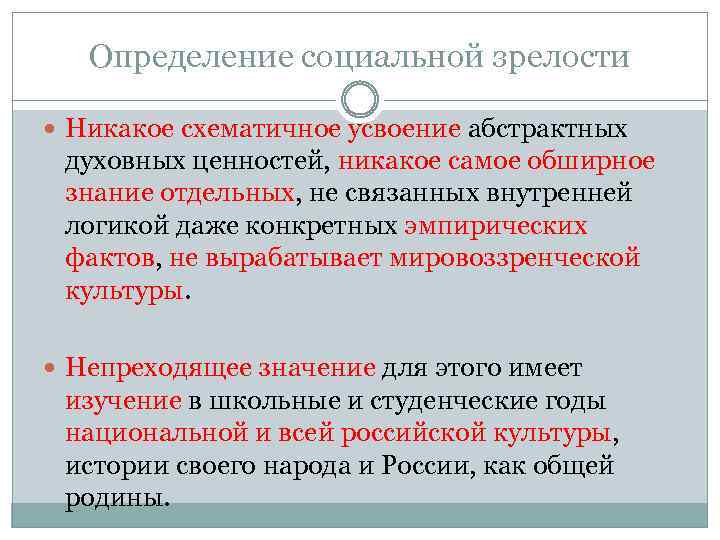 Определение социальной зрелости

• Никакое схематичное усвоение абстрактных духовных ценностей, никакое самое обширное знание отдельных, не связанных внутренней логикой даже конкретных эмпирических фактов, не вырабатывает мировоззренческой культуры.

• Непреходящее значение для этого имеет изучение в школьные и студенческие годы национальной и всей российской культуры, истории своего народа и России, как общей родины.